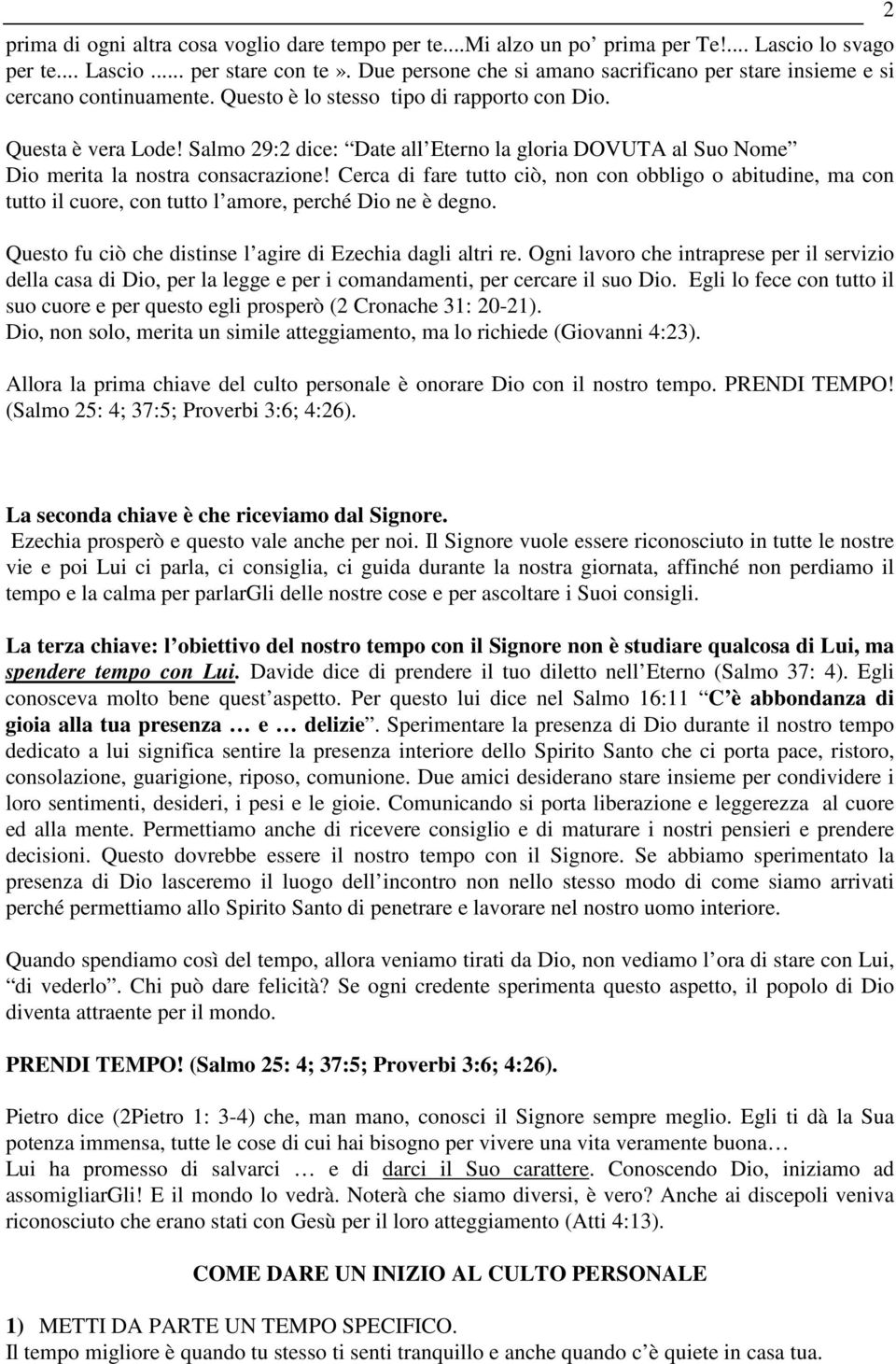 2

prima di ogni altra cosa voglio dare tempo per te....Mi alzo un po' prima per Te!.... Lascio lo svago per te.... Lascio ...... per stare con te». Due persone che si amano sacrificano per stare insieme e si cercano continuamente. Questo è lo stesso tipo di rapporto con Dio.

Questa è vera Lode! Salmo 29:2 dice: "Date all'Eterno la gloria DOVUTA al Suo Nome" Dio merita la nostra consacrazione! Cerca di fare tutto ciò, non con obbligo o abitudine, ma con tutto il cuore, con tutto l'amore, perché Dio ne è degno.

Questo fu ciò che distinse l'agire di Ezechia dagli altri re. Ogni lavoro che intraprese per il servizio della casa di Dio, per la legge e per i comandamenti, per cercare il suo Dio. Egli lo fece con tutto il suo cuore e per questo egli prosperò (2 Cronache 31: 20-21).
Dio, non solo, merita un simile atteggiamento, ma lo richiede (Giovanni 4:23).

Allora la prima chiave del culto personale è onorare Dio con il nostro tempo. PRENDI TEMPO! (Salmo 25: 4; 37:5; Proverbi 3:6; 4:26).

La seconda chiave è che riceviamo dal Signore.
Ezechia prosperò e questo vale anche per noi. Il Signore vuole essere riconosciuto in tutte le nostre vie e poi Lui ci parla, ci consiglia, ci guida durante la nostra giornata, affinché non perdiamo il tempo e la calma per parlarGli delle nostre cose e per ascoltare i Suoi consigli.

La terza chiave: l'obiettivo del nostro tempo con il Signore non è studiare qualcosa di Lui, ma spendere tempo con Lui. Davide dice di prendere il tuo diletto nell'Eterno (Salmo 37: 4). Egli conosceva molto bene quest'aspetto. Per questo lui dice nel Salmo 16:11 "C'è abbondanza di gioia alla tua presenza … e … delizie". Sperimentare la presenza di Dio durante il nostro tempo dedicato a lui significa sentire la presenza interiore dello Spirito Santo che ci porta pace, ristoro, consolazione, guarigione, riposo, comunione. Due amici desiderano stare insieme per condividere i loro sentimenti, desideri, i pesi e le gioie. Comunicando si porta liberazione e leggerezza al cuore ed alla mente. Permettiamo anche di ricevere consiglio e di maturare i nostri pensieri e prendere decisioni. Questo dovrebbe essere il nostro tempo con il Signore. Se abbiamo sperimentato la presenza di Dio lasceremo il luogo dell'incontro non nello stesso modo di come siamo arrivati perché permettiamo allo Spirito Santo di penetrare e lavorare nel nostro uomo interiore.

Quando spendiamo così del tempo, allora veniamo tirati da Dio, non vediamo l'ora di stare con Lui, "di vederlo". Chi può dare felicità? Se ogni credente sperimenta questo aspetto, il popolo di Dio diventa attraente per il mondo.

PRENDI TEMPO! (Salmo 25: 4; 37:5; Proverbi 3:6; 4:26).

Pietro dice (2Pietro 1: 3-4) che, man mano, conosci il Signore sempre meglio. Egli ti dà la Sua potenza immensa, tutte le cose di cui hai bisogno per vivere una vita veramente buona…
Lui ha promesso di salvarci … e di darci il Suo carattere. Conoscendo Dio, iniziamo ad assomigliarGli! E il mondo lo vedrà. Noterà che siamo diversi, è vero? Anche ai discepoli veniva riconosciuto che erano stati con Gesù per il loro atteggiamento (Atti 4:13).

COME DARE UN INIZIO AL CULTO PERSONALE

1) METTI DA PARTE UN TEMPO SPECIFICO.
Il tempo migliore è quando tu stesso ti senti tranquillo e anche quando c'è quiete in casa tua.